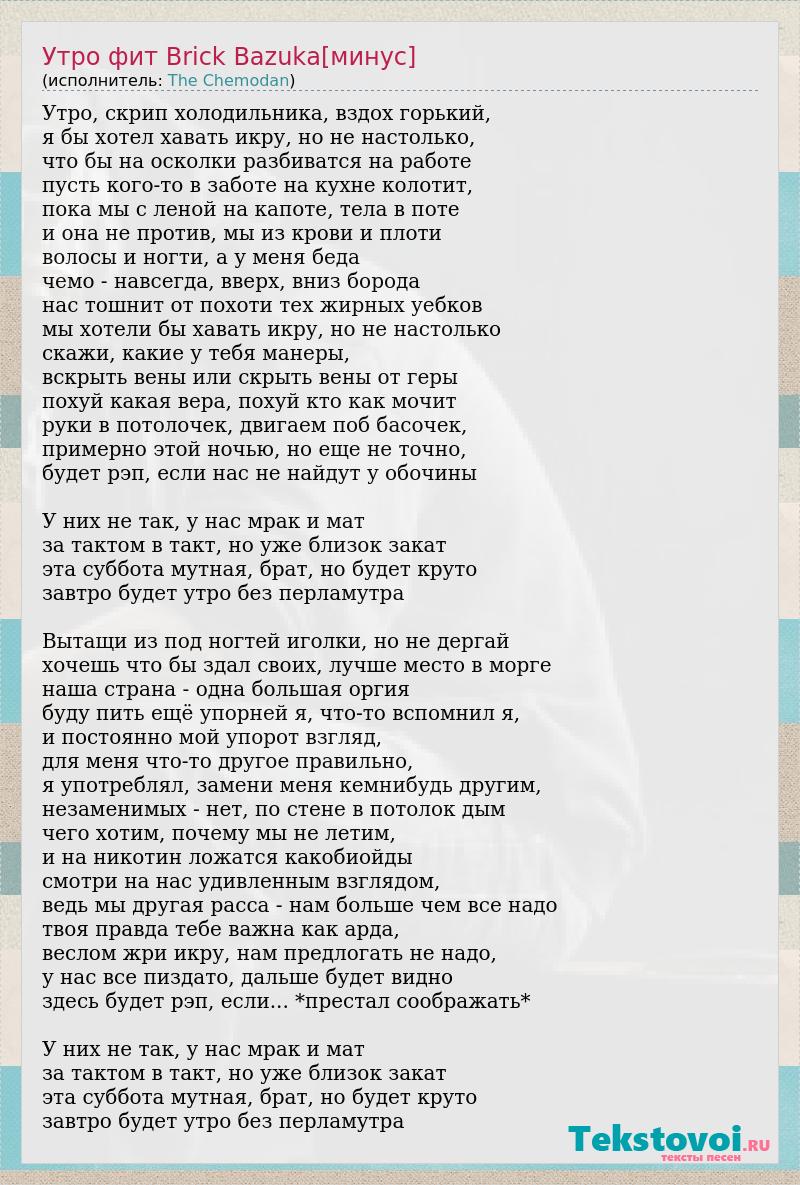 Утро фит Brick Bazuka[минус]
(исполнитель: The Chemodan)

Утро, скрип холодильника, вздох горький,
я бы хотел хавать икру, но не настолько,
что бы на осколки разбиватся на работе
пусть кого-то в заботе на кухне колотит,
пока мы с леной на капоте, тела в поте
и она не против, мы из крови и плоти
волосы и ногти, а у меня беда
чемо - навсегда, вверх, вниз борода
нас тошнит от похоти тех жирных уебков
мы хотели бы хавать икру, но не настолько
скажи, какие у тебя манеры,
вскрыть вены или скрыть вены от геры
похуй какая вера, похуй кто как мочит
руки в потолочек, двигаем поб басочек,
примерно этой ночью, но еще не точно,
будет рэп, если нас не найдут у обочины

У них не так, у нас мрак и мат
за тактом в такт, но уже близок закат
эта суббота мутная, брат, но будет круто
завтро будет утро без перламутра

Вытащи из под ногтей иголки, но не дергай
хочешь что бы здал своих, лучше место в морге
наша страна - одна большая оргия
буду пить ещё упорней я, что-то вспомнил я,
и постоянно мой упорот взгляд,
для меня что-то другое правильно,
я употреблял, замени меня кемнибудь другим,
незаменимых - нет, по стене в потолок дым
чего хотим, почему мы не летим,
и на никотин ложатся какобиойды
смотри на нас удивленным взглядом,
ведь мы другая расса - нам больше чем все надо
твоя правда тебе важна как арда,
веслом жри икру, нам предлогать не надо,
у нас все пиздато, дальше будет видно
здесь будет рэп, если... *престал соображать*

У них не так, у нас мрак и мат
за тактом в такт, но уже близок закат
эта суббота мутная, брат, но будет круто
завтро будет утро без перламутра

Tekstovoi.RU
тексты песен